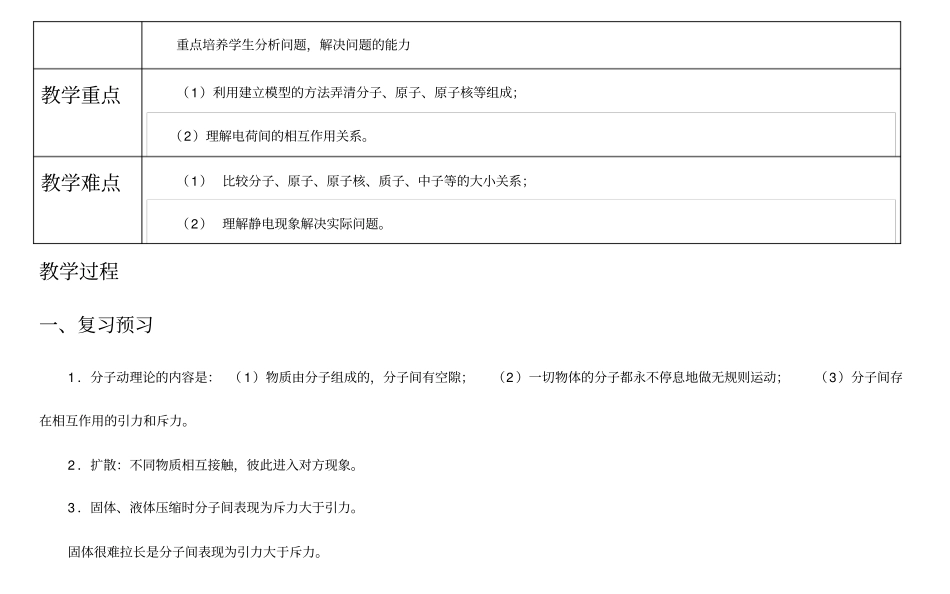 |  | 重点培养学生分析问题，解决问题的能力 |
|---|---|
| 教学重点 | （1）利用建立模型的方法弄清分子、原子、原子核等组成；（2）理解电荷间的相互作用关系。 |
| 教学难点 | （1） 比较分子、原子、原子核、质子、中子等的大小关系；（2） 理解静电现象解决实际问题。 |

教学过程

一、复习预习

1．分子动理论的内容是：（1）物质由分子组成的，分子间有空隙；（2）一切物体的分子都永不停息地做无规则运动；（3）分子间存在相互作用的引力和斥力。

2．扩散：不同物质相互接触，彼此进入对方现象。

3．固体、液体压缩时分子间表现为斥力大于引力。

固体很难拉长是分子间表现为引力大于斥力。